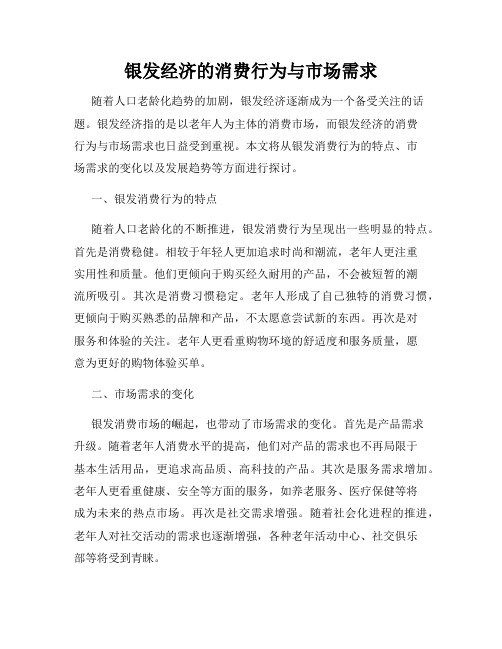 银发经济的消费行为与市场需求

随着人口老龄化趋势的加剧，银发经济逐渐成为一个备受关注的话题。银发经济指的是以老年人为主体的消费市场，而银发经济的消费行为与市场需求也日益受到重视。本文将从银发消费行为的特点、市场需求的变化以及发展趋势等方面进行探讨。

一、银发消费行为的特点

随着人口老龄化的不断推进，银发消费行为呈现出一些明显的特点。首先是消费稳健。相较于年轻人更加追求时尚和潮流，老年人更注重实用性和质量。他们更倾向于购买经久耐用的产品，不会被短暂的潮流所吸引。其次是消费习惯稳定。老年人形成了自己独特的消费习惯，更倾向于购买熟悉的品牌和产品，不太愿意尝试新的东西。再次是对服务和体验的关注。老年人更看重购物环境的舒适度和服务质量，愿意为更好的购物体验买单。

二、市场需求的变化

银发消费市场的崛起，也带动了市场需求的变化。首先是产品需求升级。随着老年人消费水平的提高，他们对产品的需求也不再局限于基本生活用品，更追求高品质、高科技的产品。其次是服务需求增加。老年人更看重健康、安全等方面的服务，如养老服务、医疗保健等将成为未来的热点市场。再次是社交需求增强。随着社会化进程的推进，老年人对社交活动的需求也逐渐增强，各种老年活动中心、社交俱乐部等将受到青睐。